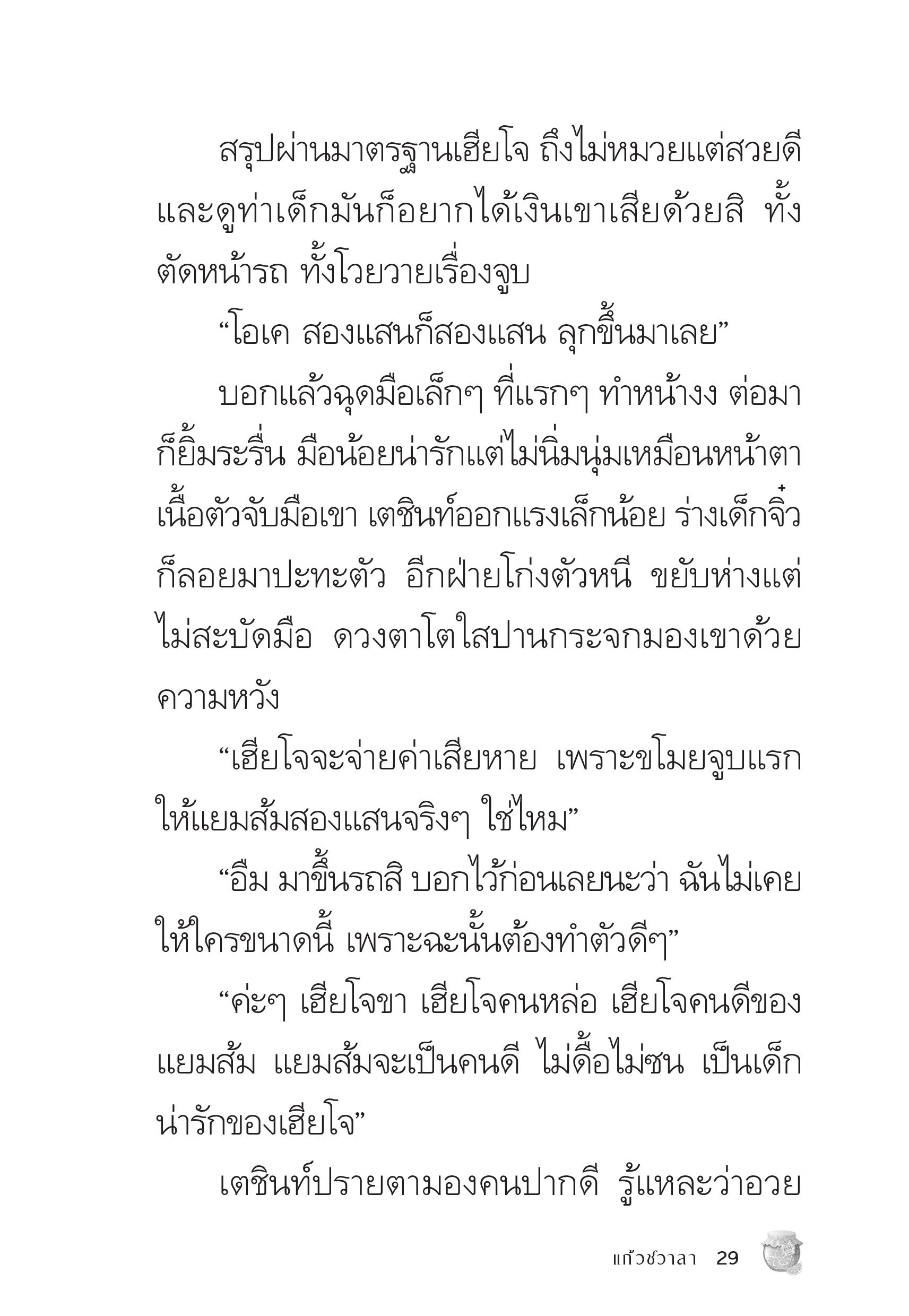 สรุปผ่านมาตรฐานเฮียโจ ถึงไม่หมวยแต่สวยดี และดูท่าเด็กมันก็อยากได้เงินเขาเสียด้วยสิ ทั้งตัดหน้ารถ ทั้งโวยวายเรื่องจูบ

“โอเค สองแสนก็สองแสน ลุกขึ้นมาเลย”

บอกแล้วฉุดมือเล็กๆ ที่แรกๆ ทำหน้างง ต่อมาก็ยิ้มระรื่น มือน้อยน่ารักแต่ไม่นิ่มนุ่มเหมือนหน้าตาเนื้อตัวจับมือเขา เตชินท์ออกแรงเล็กน้อย ร่างเด็กจิ๋วก็ลอยมาปะทะตัว อีกฝ่ายโก่งตัวหนี ขยับห่างแต่ไม่สะบัดมือ ดวงตาโตใสปานกระจกมองเขาด้วยความหวัง

“เฮียโจจะจ่ายค่าเสียหาย เพราะขโมยจูบแรกให้แยมส้มสองแสนจริงๆ ใช่ไหม”

“อืม มาขึ้นรถสิ บอกไว้ก่อนเลยนะว่า ฉันไม่เคยให้ใครขนาดนี้ เพราะฉะนั้นต้องทำตัวดีๆ”

“ค่ะๆ เฮียโจขา เฮียโจคนหล่อ เฮียโจคนดีของแยมส้ม แยมส้มจะเป็นคนดี ไม่ดื้อไม่ซน เป็นเด็กน่ารักของเฮียโจ”

เตชินท์ปรายตามองคนปากดี รู้แหละว่าอวย

แก้วชวาลา 29